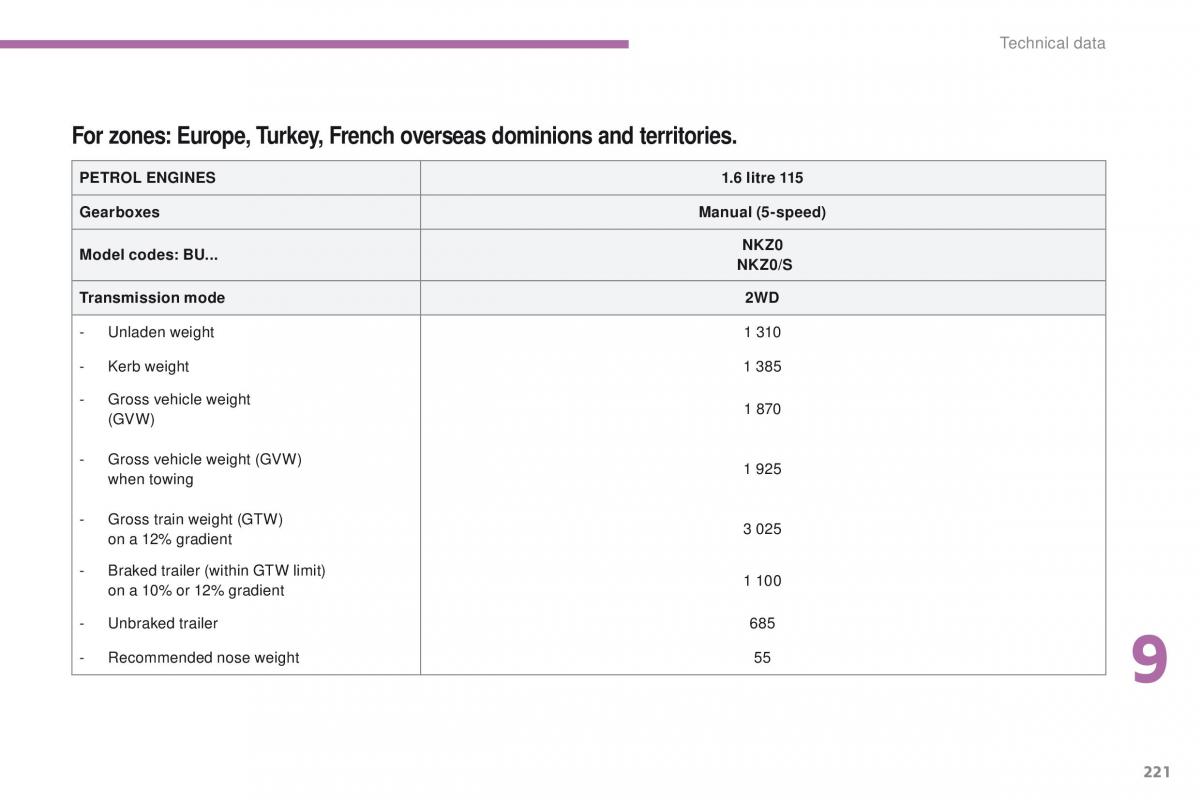 Technical data

For zones: Europe, Turkey, French overseas dominions and territories.

| PETROL ENGINES | 1.6 litre 115 |
|---|---|
| Gearboxes | Manual (5-speed) |
| Model codes: BU... | NKZ0 NKZ0/S |
| Transmission mode | 2WD |
| - Unladen weight | 1 310 |
| - Kerb weight | 1 385 |
| - Gross vehicle weight (GVW) | 1 870 |
| - Gross vehicle weight (GVW) when towing | 1 925 |
| - Gross train weight (GTW) on a 12% gradient | 3 025 |
| - Braked trailer (within GTW limit) on a 10% or 12% gradient | 1 100 |
| - Unbraked trailer | 685 |
| - Recommended nose weight | 55 |

9

221